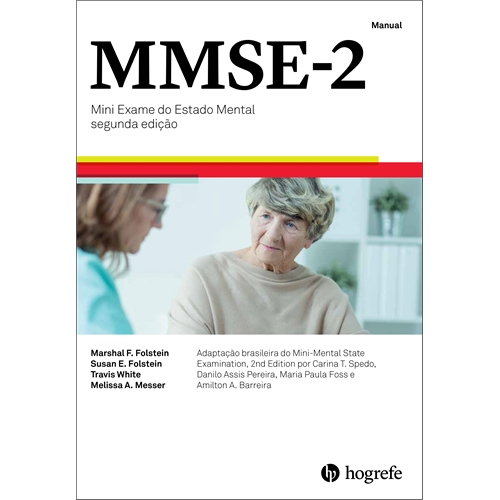 Manual

MMSE-2

Mini Exame do Estado Mental
segunda edição

Marshal F. Folstein
Susan E. Folstein
Travis White
Melissa A. Messer

Adaptação brasileira do Mini-Mental State Examination, 2nd Edition por Carina T. Spedo, Danilo Assis Pereira, Maria Paula Foss e Amilton A. Barreira

hogrefe